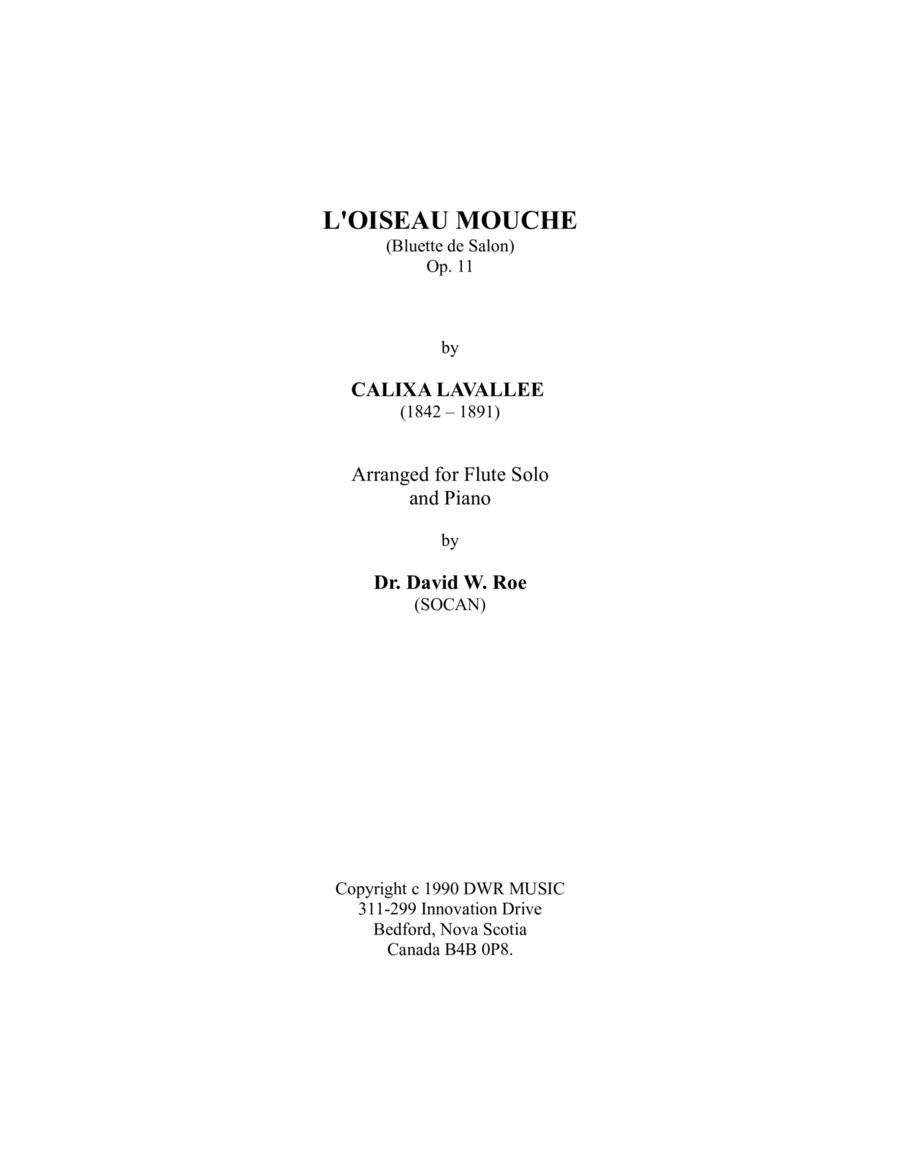 L'OISEAU MOUCHE
(Bluette de Salon)
Op. 11

by

CALIXA LAVALLEE
(1842 – 1891)

Arranged for Flute Solo
and Piano

by

Dr. David W. Roe
(SOCAN)

Copyright c 1990 DWR MUSIC
311-299 Innovation Drive
Bedford, Nova Scotia
Canada B4B 0P8.